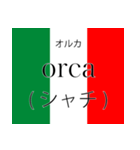 オルカ
orca
（シャチ）